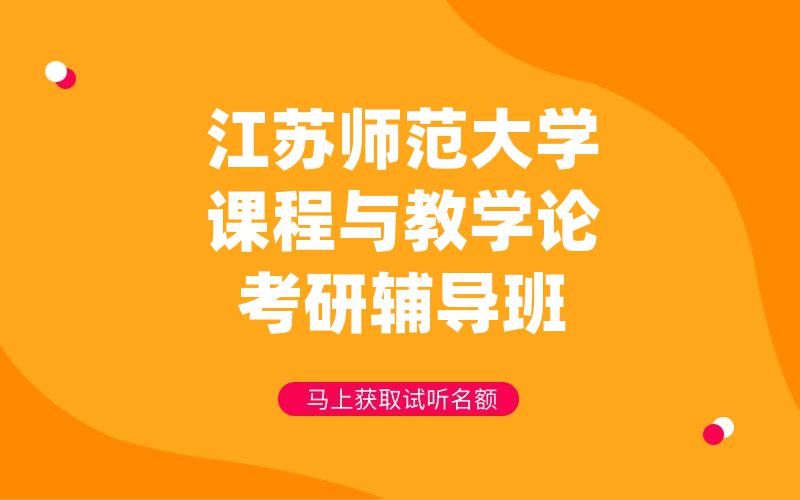 江苏师范大学
课程与教学论
考研辅导班

马上获取试听名额